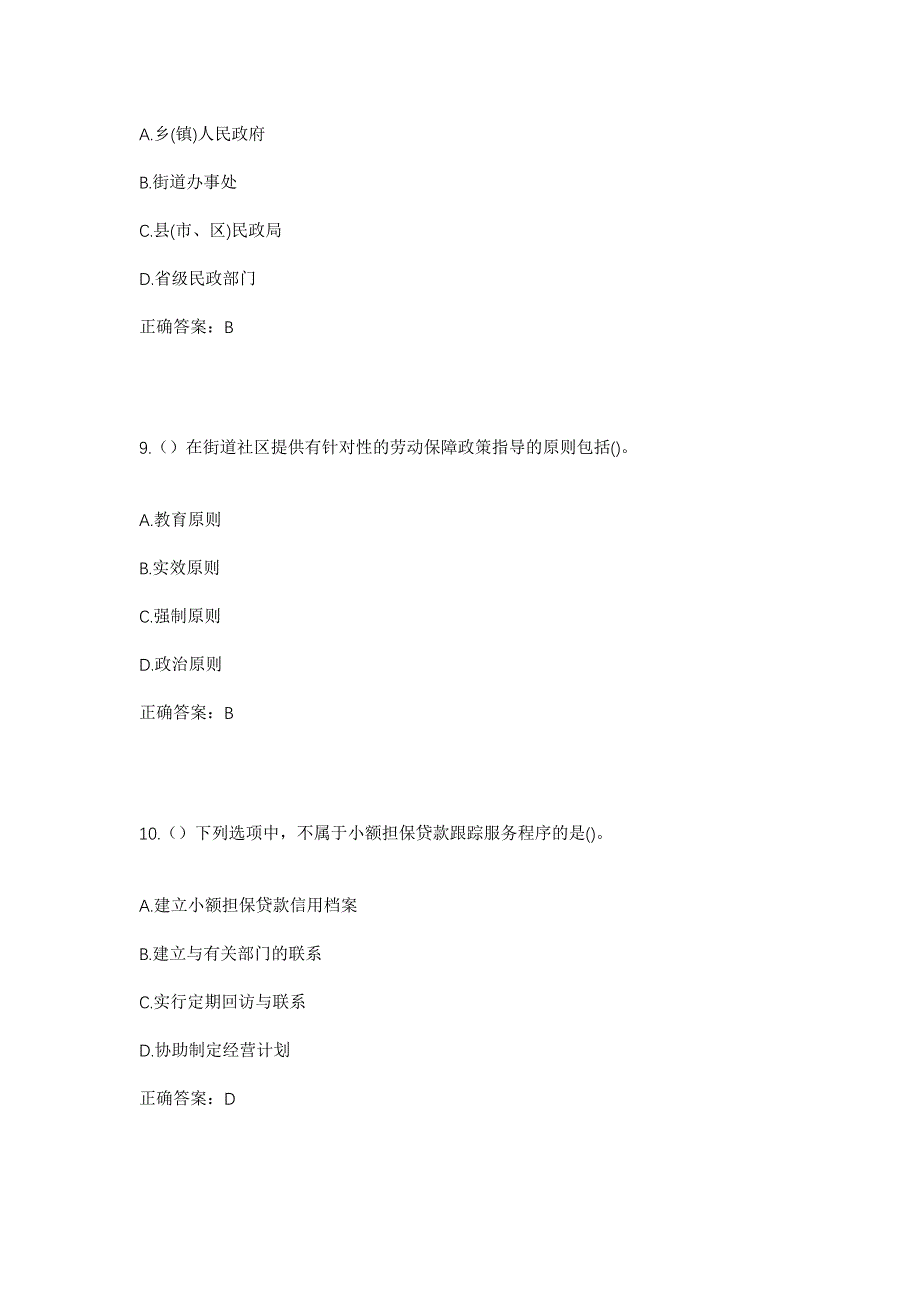 A.乡(镇)人民政府

B.街道办事处

C.县(市、区)民政局

D.省级民政部门

正确答案：B

9.（）在街道社区提供有针对性的劳动保障政策指导的原则包括()。

A.教育原则

B.实效原则

C.强制原则

D.政治原则

正确答案：B

10.（）下列选项中，不属于小额担保贷款跟踪服务程序的是()。

A.建立小额担保贷款信用档案

B.建立与有关部门的联系

C.实行定期回访与联系

D.协助制定经营计划

正确答案：D